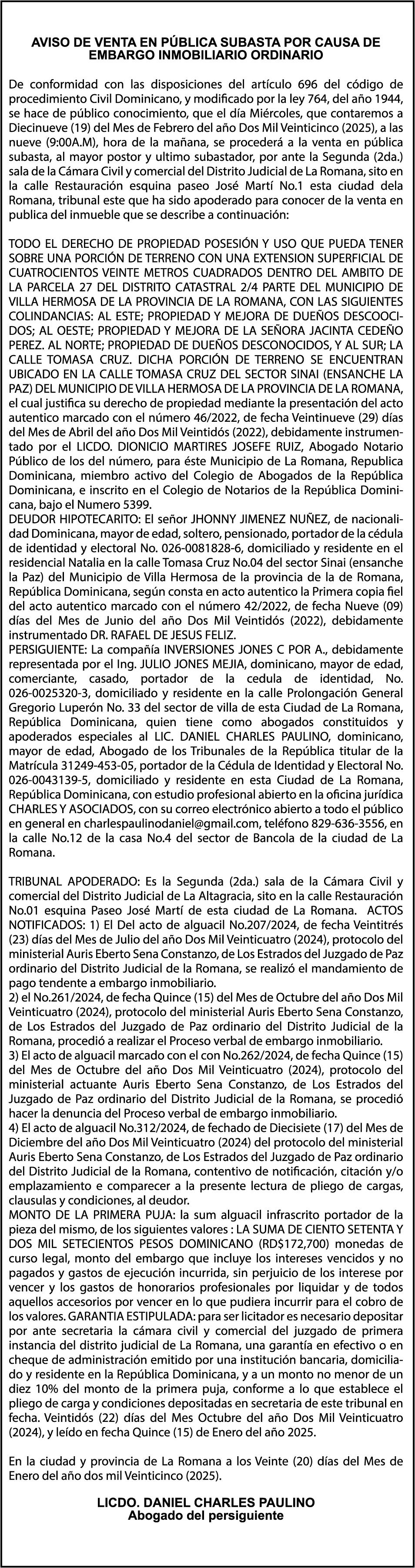 AVISO DE VENTA EN PÚBLICA SUBASTA POR CAUSA DE EMBARGO INMOBILIARIO ORDINARIO

De conformidad con las disposiciones del artículo 696 del código de procedimiento Civil Dominicano, y modificado por la ley 764, del año 1944, se hace de público conocimiento, que el día Miércoles, que contaremos a Diecinueve (19) del Mes de Febrero del año Dos Mil Veinticinco (2025), a las nueve (9:00A.M), hora de la mañana, se procederá a la venta en pública subasta, al mayor postor y ultimo subastador, por ante la Segunda (2da.) sala de la Cámara Civil y comercial del Distrito Judicial de La Romana, sito en la calle Restauración esquina paseo José Martí No.1 esta ciudad dela Romana, tribunal este que ha sido apoderado para conocer de la venta en publica del inmueble que se describe a continuación:

TODO EL DERECHO DE PROPIEDAD POSESIÓN Y USO QUE PUEDA TENER SOBRE UNA PORCIÓN DE TERRENO CON UNA EXTENSION SUPERFICIAL DE CUATROCIENTOS VEINTE METROS CUADRADOS DENTRO DEL AMBITO DE LA PARCELA 27 DEL DISTRITO CATASTRAL 2/4 PARTE DEL MUNICIPIO DE VILLA HERMOSA DE LA PROVINCIA DE LA ROMANA, CON LAS SIGUIENTES COLINDANCIAS: AL ESTE; PROPIEDAD Y MEJORA DE DUEÑOS DESCOOCIDOS; AL OESTE; PROPIEDAD Y MEJORA DE LA SEÑORA JACINTA CEDEÑO PEREZ. AL NORTE; PROPIEDAD DE DUEÑOS DESCONOCIDOS, Y AL SUR; LA CALLE TOMASA CRUZ. DICHA PORCIÓN DE TERRENO SE ENCUENTRAN UBICADO EN LA CALLE TOMASA CRUZ DEL SECTOR SINAI (ENSANCHE LA PAZ) DEL MUNICIPIO DE VILLA HERMOSA DE LA PROVINCIA DE LA ROMANA, el cual justifica su derecho de propiedad mediante la presentación del acto autentico marcado con el número 46/2022, de fecha Veintinueve (29) días del Mes de Abril del año Dos Mil Veintidós (2022), debidamente instrumentado por el LICDO. DIONICIO MARTIRES JOSEFE RUIZ, Abogado Notario Público de los del número, para éste Municipio de La Romana, Republica Dominicana, miembro activo del Colegio de Abogados de la República Dominicana, e inscrito en el Colegio de Notarios de la República Dominicana, bajo el Numero 5399.
DEUDOR HIPOTECARITO: El señor JHONNY JIMENEZ NUÑEZ, de nacionalidad Dominicana, mayor de edad, soltero, pensionado, portador de la cédula de identidad y electoral No. 026-0081828-6, domiciliado y residente en el residencial Natalia en la calle Tomasa Cruz No.04 del sector Sinai (ensanche la Paz) del Municipio de Villa Hermosa de la provincia de la de Romana, República Dominicana, según consta en acto autentico la Primera copia fiel del acto autentico marcado con el número 42/2022, de fecha Nueve (09) días del Mes de Junio del año Dos Mil Veintidós (2022), debidamente instrumentado DR. RAFAEL DE JESUS FELIZ.
PERSIGUIENTE: La compañía INVERSIONES JONES C POR A., debidamente representada por el Ing. JULIO JONES MEJIA, dominicano, mayor de edad, comerciante, casado, portador de la cedula de identidad, No. 026-0025320-3, domiciliado y residente en la calle Prolongación General Gregorio Luperón No. 33 del sector de villa de esta Ciudad de La Romana, República Dominicana, quien tiene como abogados constituidos y apoderados especiales al LIC. DANIEL CHARLES PAULINO, dominicano, mayor de edad, Abogado de los Tribunales de la República titular de la Matrícula 31249-453-05, portador de la Cédula de Identidad y Electoral No. 026-0043139-5, domiciliado y residente en esta Ciudad de La Romana, República Dominicana, con estudio profesional abierto en la oficina jurídica CHARLES Y ASOCIADOS, con su correo electrónico abierto a todo el público en general en charlespaulinodaniel@gmail.com, teléfono 829-636-3556, en la calle No.12 de la casa No.4 del sector de Bancola de la ciudad de La Romana.

TRIBUNAL APODERADO: Es la Segunda (2da.) sala de la Cámara Civil y comercial del Distrito Judicial de La Altagracia, sito en la calle Restauración No.01 esquina Paseo José Martí de esta ciudad de La Romana. ACTOS NOTIFICADOS: 1) El Del acto de alguacil No.207/2024, de fecha Veintitrés (23) días del Mes de Julio del año Dos Mil Veinticuatro (2024), protocolo del ministerial Auris Eberto Sena Constanzo, de Los Estrados del Juzgado de Paz ordinario del Distrito Judicial de la Romana, se realizó el mandamiento de pago tendente a embargo inmobiliario.
2) el No.261/2024, de fecha Quince (15) del Mes de Octubre del año Dos Mil Veinticuatro (2024), protocolo del ministerial Auris Eberto Sena Constanzo, de Los Estrados del Juzgado de Paz ordinario del Distrito Judicial de la Romana, procedió a realizar el Proceso verbal de embargo inmobiliario.
3) El acto de alguacil marcado con el con No.262/2024, de fecha Quince (15) del Mes de Octubre del año Dos Mil Veinticuatro (2024), protocolo del ministerial actuante Auris Eberto Sena Constanzo, de Los Estrados del Juzgado de Paz ordinario del Distrito Judicial de la Romana, se procedió hacer la denuncia del Proceso verbal de embargo inmobiliario.
4) El acto de alguacil No.312/2024, de fechado de Diecisiete (17) del Mes de Diciembre del año Dos Mil Veinticuatro (2024) del protocolo del ministerial Auris Eberto Sena Constanzo, de Los Estrados del Juzgado de Paz ordinario del Distrito Judicial de la Romana, contentivo de notificación, citación y/o emplazamiento e comparecer a la presente lectura de pliego de cargas, clausulas y condiciones, al deudor.
MONTO DE LA PRIMERA PUJA: la sum alguacil infrascrito portador de la pieza del mismo, de los siguientes valores : LA SUMA DE CIENTO SETENTA Y DOS MIL SETECIENTOS PESOS DOMINICANO (RD$172,700) monedas de curso legal, monto del embargo que incluye los intereses vencidos y no pagados y gastos de ejecución incurrida, sin perjuicio de los interese por vencer y los gastos de honorarios profesionales por liquidar y de todos aquellos accesorios por vencer en lo que pudiera incurrir para el cobro de los valores. GARANTIA ESTIPULADA: para ser licitador es necesario depositar por ante secretaria la cámara civil y comercial del juzgado de primera instancia del distrito judicial de La Romana, una garantía en efectivo o en cheque de administración emitido por una institución bancaria, domiciliado y residente en la República Dominicana, y a un monto no menor de un diez 10% del monto de la primera puja, conforme a lo que establece el pliego de carga y condiciones depositadas en secretaria de este tribunal en fecha. Veintidós (22) días del Mes Octubre del año Dos Mil Veinticuatro (2024), y leído en fecha Quince (15) de Enero del año 2025.

En la ciudad y provincia de La Romana a los Veinte (20) días del Mes de Enero del año dos mil Veinticinco (2025).

LICDO. DANIEL CHARLES PAULINO
Abogado del persiguiente